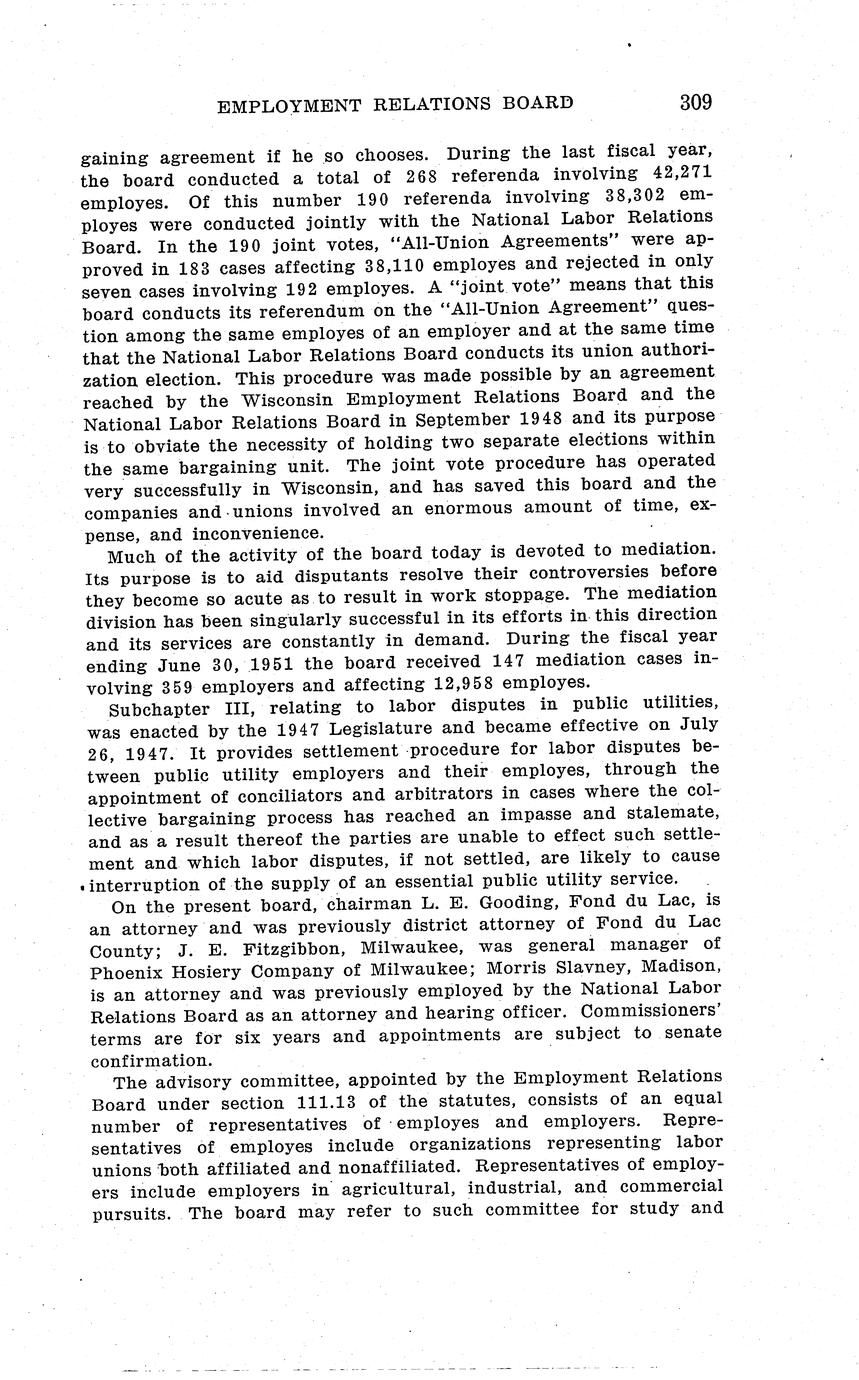 EMPLOYMENT RELATIONS BOARD 309

gaining agreement if he so chooses. During the last fiscal year, the board conducted a total of 268 referenda involving 42,271 employes. Of this number 190 referenda involving 38,302 employes were conducted jointly with the National Labor Relations Board. In the 190 joint votes, "All-Union Agreements" were approved in 183 cases affecting 38,110 employes and rejected in only seven cases involving 192 employes. A "joint vote" means that this board conducts its referendum on the "All-Union Agreement" question among the same employes of an employer and at the same time that the National Labor Relations Board conducts its union authorization election. This procedure was made possible by an agreement reached by the Wisconsin Employment Relations Board and the National Labor Relations Board in September 1948 and its purpose is to obviate the necessity of holding two separate elections within the same bargaining unit. The joint vote procedure has operated very successfully in Wisconsin, and has saved this board and the companies and unions involved an enormous amount of time, expense, and inconvenience.

Much of the activity of the board today is devoted to mediation. Its purpose is to aid disputants resolve their controversies before they become so acute as to result in work stoppage. The mediation division has been singularly successful in its efforts in this direction and its services are constantly in demand. During the fiscal year ending June 30, 1951 the board received 147 mediation cases involving 359 employers and affecting 12,958 employes.

Subchapter III, relating to labor disputes in public utilities, was enacted by the 1947 Legislature and became effective on July 26, 1947. It provides settlement procedure for labor disputes between public utility employers and their employes, through the appointment of conciliators and arbitrators in cases where the collective bargaining process has reached an impasse and stalemate, and as a result thereof the parties are unable to effect such settlement and which labor disputes, if not settled, are likely to cause interruption of the supply of an essential public utility service.

On the present board, chairman L. E. Gooding, Fond du Lac, is an attorney and was previously district attorney of Fond du Lac County; J. E. Fitzgibbon, Milwaukee, was general manager of Phoenix Hosiery Company of Milwaukee; Morris Slavney, Madison, is an attorney and was previously employed by the National Labor Relations Board as an attorney and hearing officer. Commissioners' terms are for six years and appointments are subject to senate confirmation.

The advisory committee, appointed by the Employment Relations Board under section 111.13 of the statutes, consists of an equal number of representatives of employes and employers. Representatives of employes include organizations representing labor unions both affiliated and nonaffiliated. Representatives of employers include employers in agricultural, industrial, and commercial pursuits. The board may refer to such committee for study and